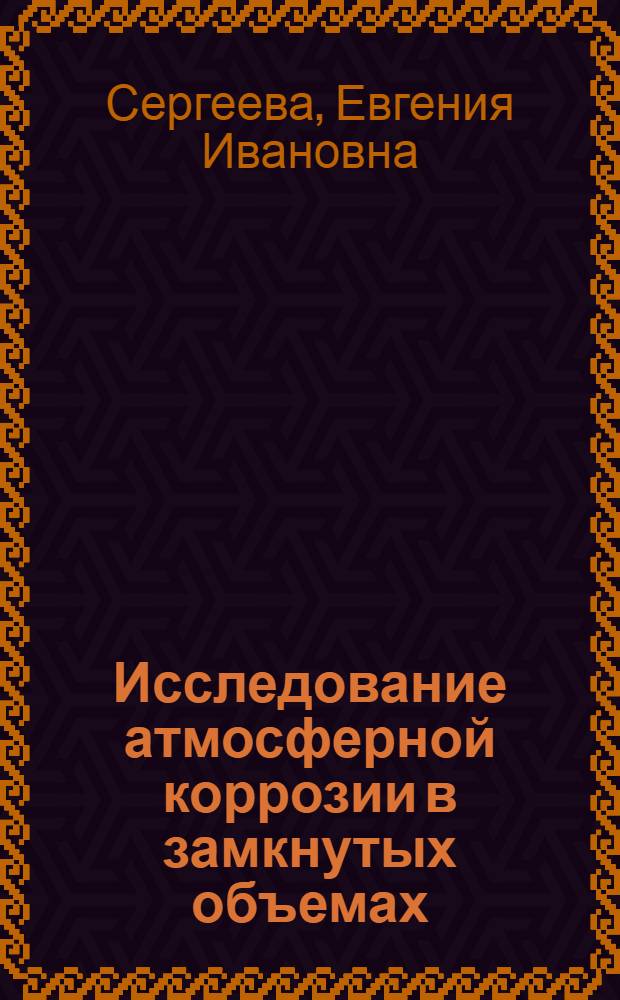 Сергеева, Евгения Ивановна

Исследование атмосферной коррозии в замкнутых объемах